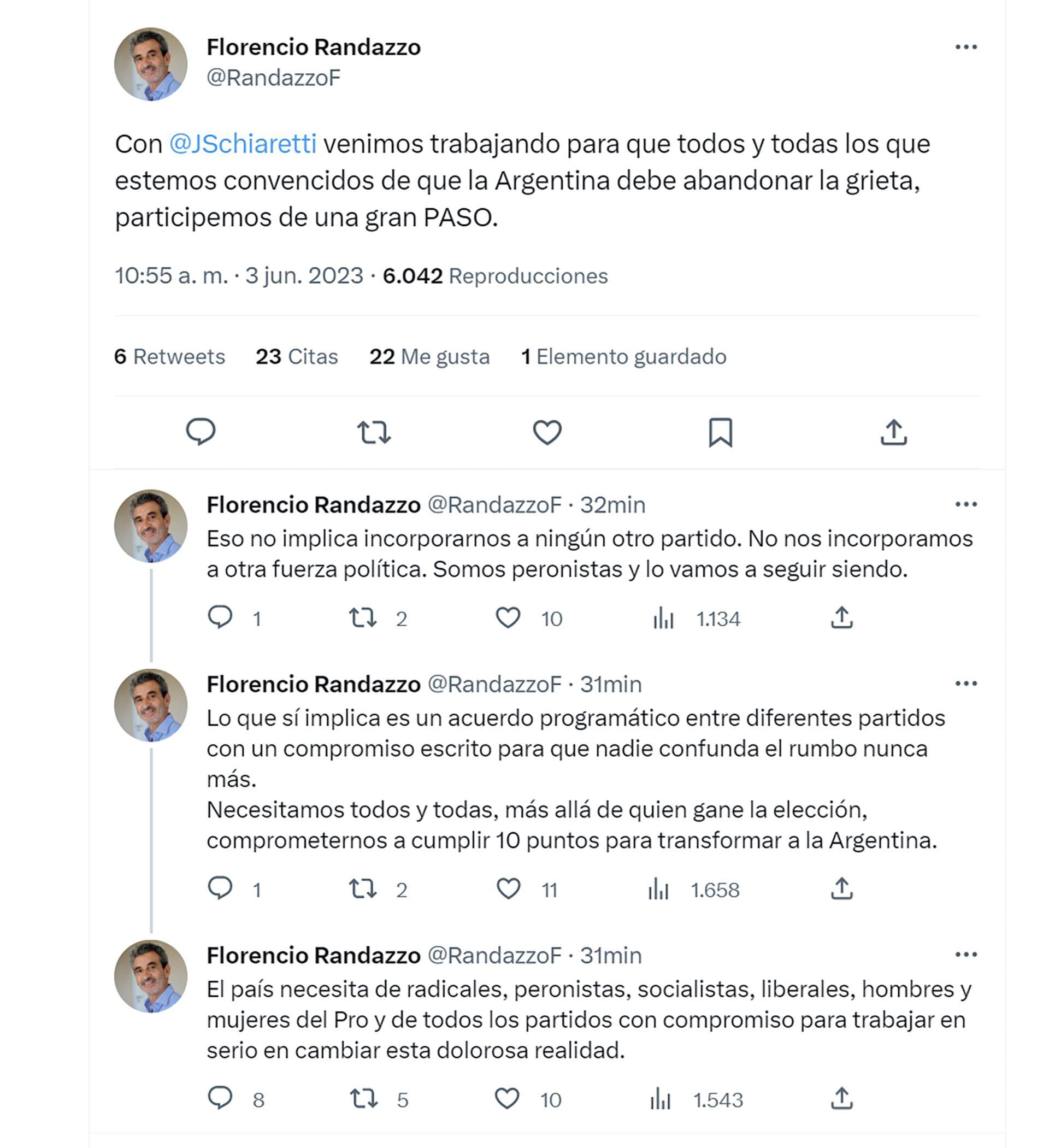 Florencio Randazzo
@RandazzoF

Con @JSchiaretti venimos trabajando para que todos y todas los que estemos convencidos de que la Argentina debe abandonar la grieta, participemos de una gran PASO.

10:55 a. m. · 3 jun. 2023 · 6.042 Reproducciones

6 Retweets 23 Citas 22 Me gusta 1 Elemento guardado

Florencio Randazzo @RandazzoF · 32min
Eso no implica incorporarnos a ningún otro partido. No nos incorporamos a otra fuerza política. Somos peronistas y lo vamos a seguir siendo.

1 2 10 1.134

Florencio Randazzo @RandazzoF · 31min
Lo que sí implica es un acuerdo programático entre diferentes partidos con un compromiso escrito para que nadie confunda el rumbo nunca más.
Necesitamos todos y todas, más allá de quien gane la elección, comprometernos a cumplir 10 puntos para transformar a la Argentina.

1 2 11 1.658

Florencio Randazzo @RandazzoF · 31min
El país necesita de radicales, peronistas, socialistas, liberales, hombres y mujeres del Pro y de todos los partidos con compromiso para trabajar en serio en cambiar esta dolorosa realidad.

8 5 10 1.543